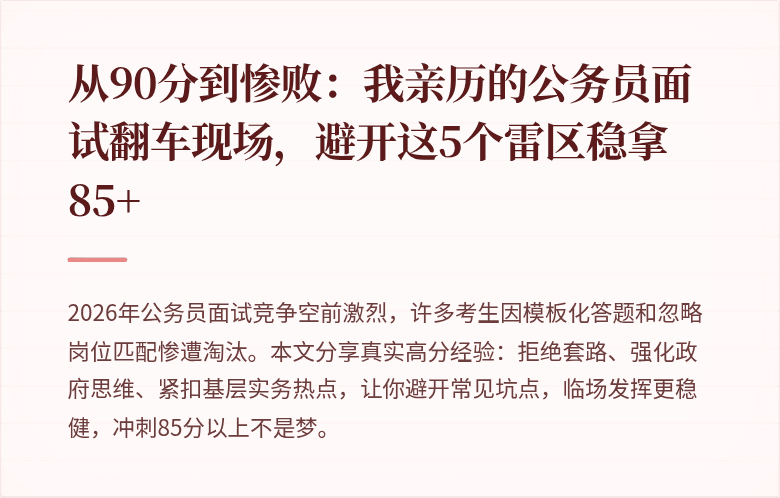 从90分到惨败：我亲历的公务员面试翻车现场，避开这5个雷区稳拿85+

2026年公务员面试竞争空前激烈，许多考生因模板化答题和忽略岗位匹配惨遭淘汰。本文分享真实高分经验：拒绝套路、强化政府思维、紧扣基层实务热点，让你避开常见坑点，临场发挥更稳健，冲刺85分以上不是梦。